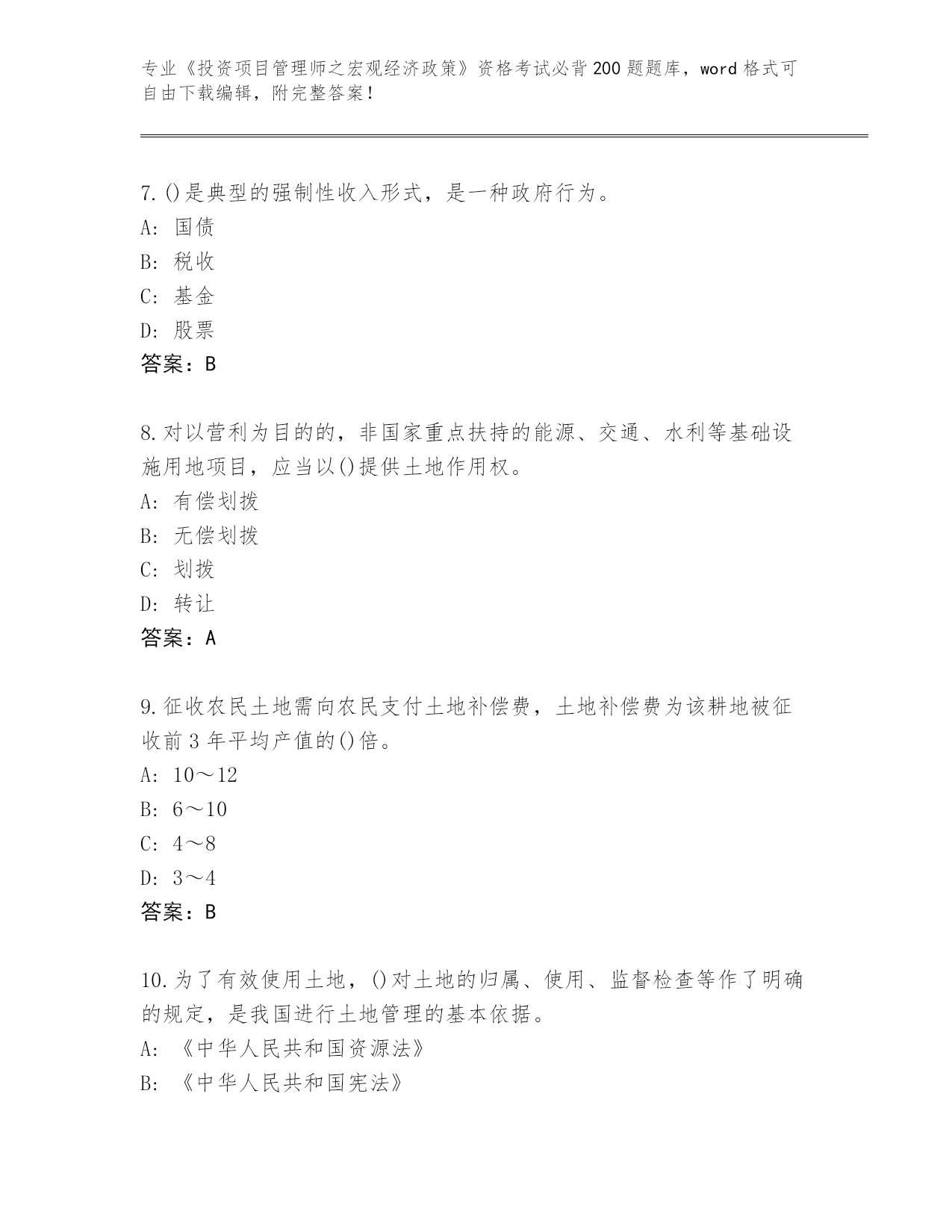 专业《投资项目管理师之宏观经济政策》资格考试必背200题题库，word格式可自由下载编辑，附完整答案！

7.()是典型的强制性收入形式，是一种政府行为。
A: 国债
B: 税收
C: 基金
D: 股票
答案：B

8.对以营利为目的的，非国家重点扶持的能源、交通、水利等基础设施用地项目，应当以()提供土地作用权。
A: 有偿划拨
B: 无偿划拨
C: 划拨
D: 转让
答案：A

9.征收农民土地需向农民支付土地补偿费，土地补偿费为该耕地被征收前3年平均产值的()倍。
A: 10～12
B: 6～10
C: 4～8
D: 3～4
答案：B

10.为了有效使用土地，()对土地的归属、使用、监督检查等作了明确的规定，是我国进行土地管理的基本依据。
A: 《中华人民共和国资源法》
B: 《中华人民共和国宪法》